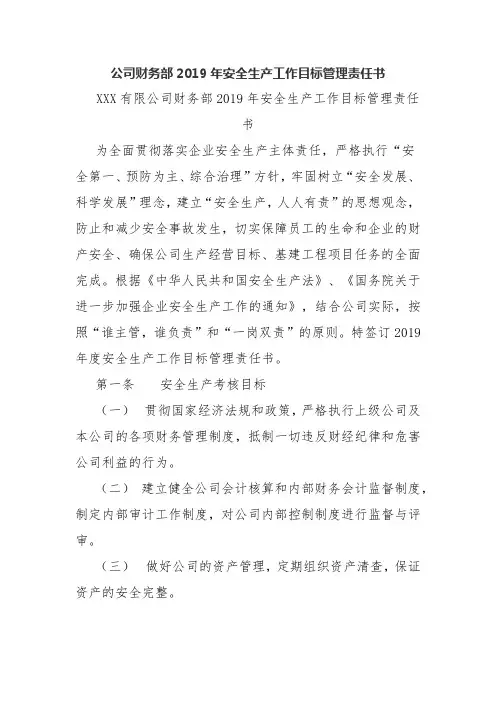 公司财务部 2019 年安全生产工作目标管理责任书

XXX 有限公司财务部 2019 年安全生产工作目标管理责任书

为全面贯彻落实企业安全生产主体责任，严格执行“安全第一、预防为主、综合治理”方针，牢固树立“安全发展、科学发展”理念，建立“安全生产，人人有责”的思想观念，防止和减少安全事故发生，切实保障员工的生命和企业的财产安全、确保公司生产经营目标、基建工程项目任务的全面完成。根据《中华人民共和国安全生产法》、《国务院关于进一步加强企业安全生产工作的通知》，结合公司实际，按照“谁主管，谁负责”和“一岗双责”的原则。特签订 2019 年度安全生产工作目标管理责任书。

第一条　　安全生产考核目标

（一）　贯彻国家经济法规和政策，严格执行上级公司及本公司的各项财务管理制度，抵制一切违反财经纪律和危害公司利益的行为。

（二）　建立健全公司会计核算和内部财务会计监督制度，制定内部审计工作制度，对公司内部控制制度进行监督与评审。

（三）　做好公司的资产管理，定期组织资产清查，保证资产的安全完整。